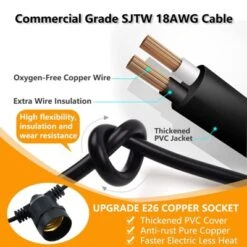 Commercial Grade SJTW 18AWG Cable

Oxygen-Free Copper Wire

Extra Wire Insulation

High flexibility, insulation and wear resistance

Thickened PVC Jacket

UPGRADE E26 COPPER SOCKET

✓ Thickened PVC Cover
✓ Anti-rust Pure Copper
✓ Faster Electric Less Heat